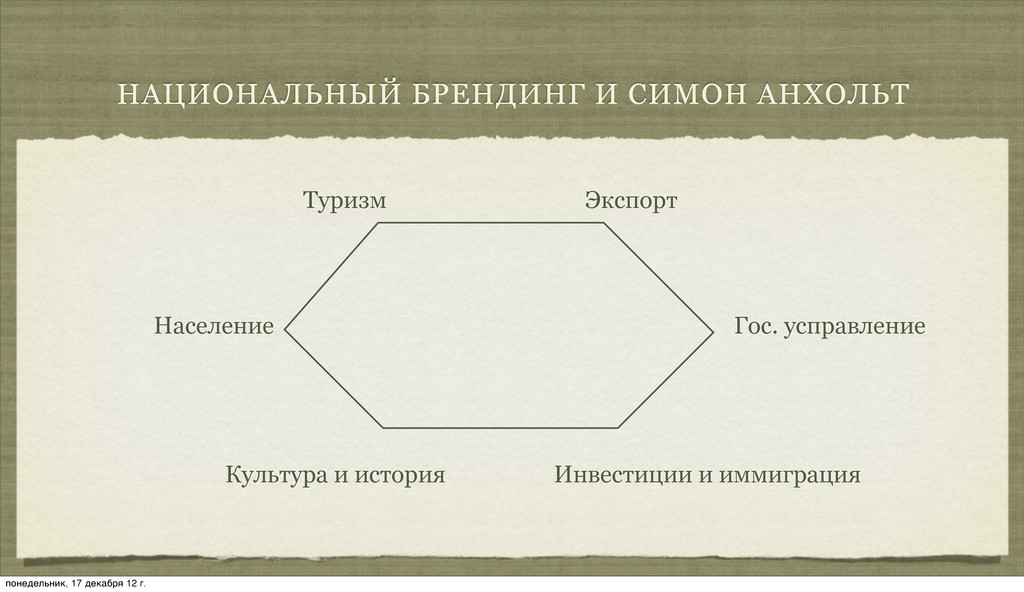 НАЦИОНАЛЬНЫЙ БРЕНДИНГ И СИМОН АНХОЛЬТ

Туризм

Экспорт

Население

Гос. усправление

Культура и история

Инвестиции и иммиграция

понедельник, 17 декабря 12 г.